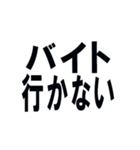 バイト
行かない